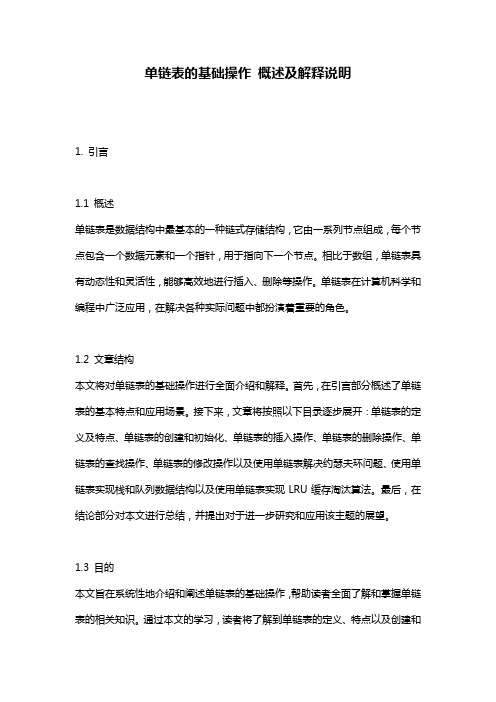 单链表的基础操作 概述及解释说明

1. 引言

1.1 概述
单链表是数据结构中最基本的一种链式存储结构，它由一系列节点组成，每个节点包含一个数据元素和一个指针，用于指向下一个节点。相比于数组，单链表具有动态性和灵活性，能够高效地进行插入、删除等操作。单链表在计算机科学和编程中广泛应用，在解决各种实际问题中都扮演着重要的角色。

1.2 文章结构
本文将对单链表的基础操作进行全面介绍和解释。首先，在引言部分概述了单链表的基本特点和应用场景。接下来，文章将按照以下目录逐步展开：单链表的定义及特点、单链表的创建和初始化、单链表的插入操作、单链表的删除操作、单链表的查找操作、单链表的修改操作以及使用单链表解决约瑟夫环问题、使用单链表实现栈和队列数据结构以及使用单链表实现 LRU 缓存淘汰算法。最后，在结论部分对本文进行总结，并提出对于进一步研究和应用该主题的展望。

1.3 目的
本文旨在系统性地介绍和阐述单链表的基础操作，帮助读者全面了解和掌握单链表的相关知识。通过本文的学习，读者将了解到单链表的定义、特点以及创建和